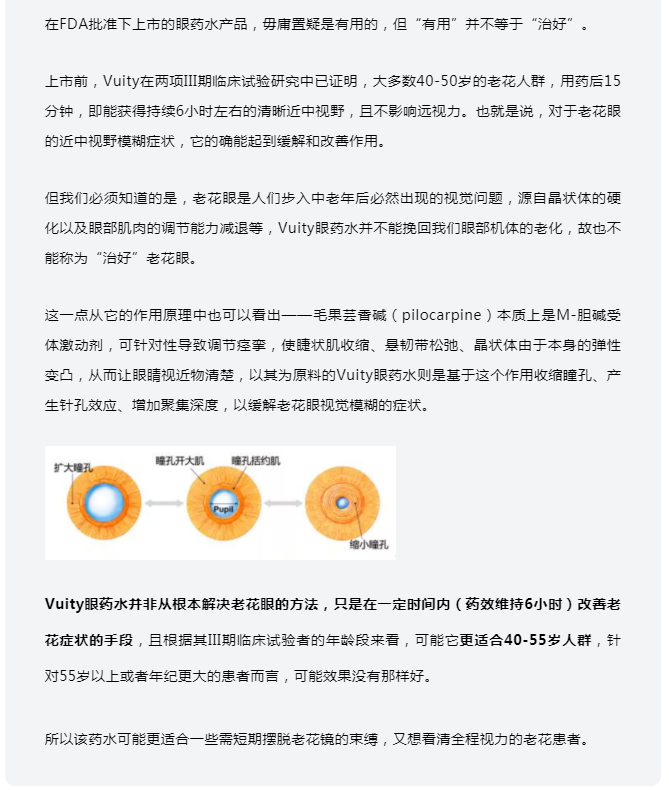 在FDA批准下上市的眼药水产品，毋庸置疑是有用的，但“有用”并不等于“治好”。

上市前，Vuity在两项III期临床试验研究中已证明，大多数40-50岁的老花人群，用药后15分钟，即能获得持续6小时左右的清晰近中视野，且不影响远视力。也就是说，对于老花眼的近中视野模糊症状，它的确能起到缓解和改善作用。

但我们必须知道的是，老花眼是人们步入中老年后必然出现的视觉问题，源自晶状体的硬化以及眼部肌肉的调节能力减退等，Vuity眼药水并不能挽回我们眼部机体的老化，故也不能称为“治好”老花眼。

这一点从它的作用原理中也可以看出——毛果芸香碱（pilocarpine）本质上是M-胆碱受体激动剂，可针对性导致调节痉挛，使睫状肌收缩、悬韧带松弛、晶状体由于本身的弹性变凸，从而让眼睛视近物清楚，以其为原料的Vuity眼药水则是基于这个作用收缩瞳孔、产生针孔效应、增加聚集深度，以缓解老花眼视觉模糊的症状。

扩大瞳孔
瞳孔开大肌
瞳孔括约肌
Pupil
缩小瞳孔

Vuity眼药水并非从根本解决老花眼的方法，只是在一定时间内（药效维持6小时）改善老花症状的手段，且根据其III期临床试验者的年龄段来看，可能它更适合40-55岁人群，针对55岁以上或者年纪更大的患者而言，可能效果没有那样好。

所以该药水可能更适合一些需短期摆脱老花镜的束缚，又想看清全程视力的老花患者。